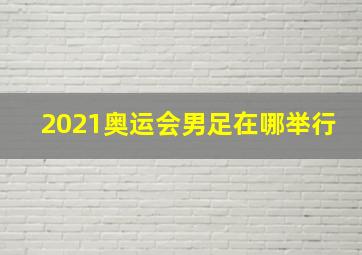 2021奥运会男足在哪举行